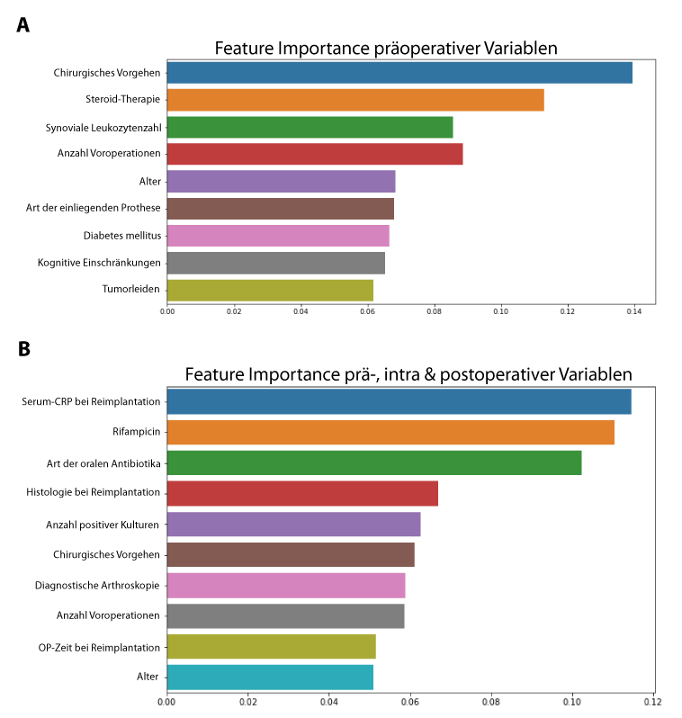 A

Feature Importance präoperativer Variablen

Chirurgisches Vorgehen
Steroid-Therapie
Synoviale Leukozytenzahl
Anzahl Voroperationen
Alter
Art der einliegenden Prothese
Diabetes mellitus
Kognitive Einschränkungen
Tumorleiden

0.00 0.02 0.04 0.06 0.08 0.10 0.12 0.14

B

Feature Importance prä-, intra & postoperativer Variablen

Serum-CRP bei Reimplantation
Rifampicin
Art der oralen Antibiotika
Histologie bei Reimplantation
Anzahl positiver Kulturen
Chirurgisches Vorgehen
Diagnostische Arthroskopie
Anzahl Voroperationen
OP-Zeit bei Reimplantation
Alter

0.00 0.02 0.04 0.06 0.08 0.10 0.12